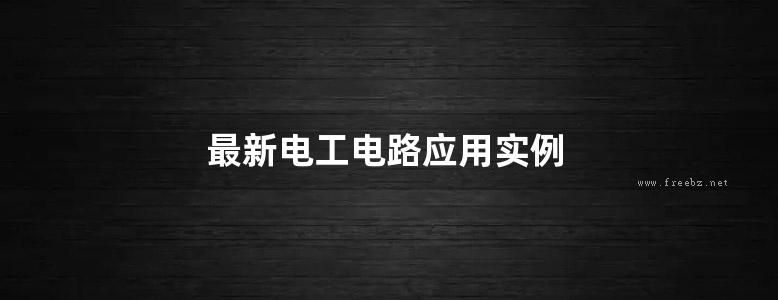 最新电工电路应用实例

www.freebz.net